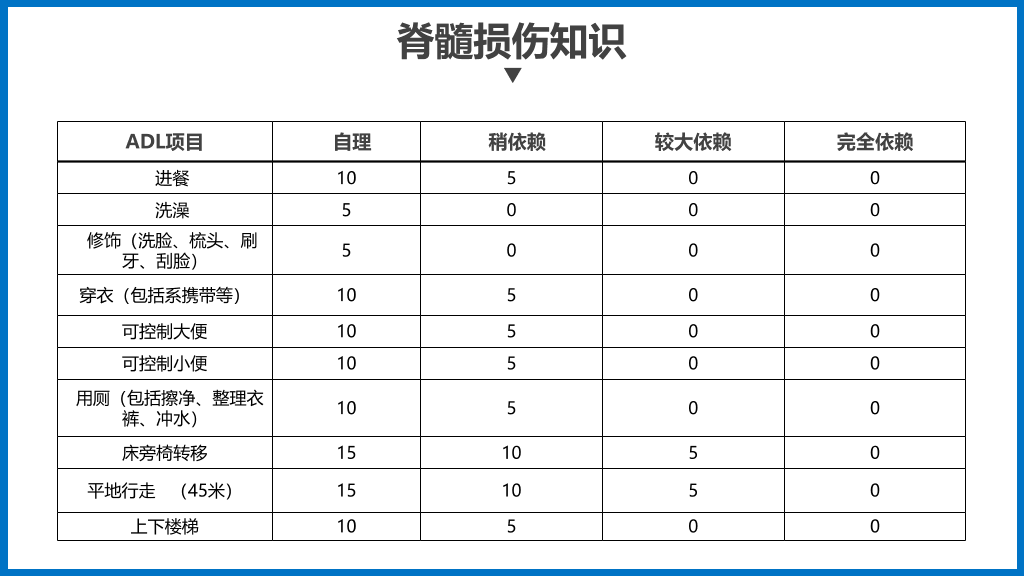 脊髓损伤知识

| ADL项目 | 自理 | 稍依赖 | 较大依赖 | 完全依赖 |
|---|---|---|---|---|
| 进餐 | 10 | 5 | 0 | 0 |
| 洗澡 | 5 | 0 | 0 | 0 |
| 修饰（洗脸、梳头、刷牙、刮脸） | 5 | 0 | 0 | 0 |
| 穿衣（包括系携带等） | 10 | 5 | 0 | 0 |
| 可控制大便 | 10 | 5 | 0 | 0 |
| 可控制小便 | 10 | 5 | 0 | 0 |
| 用厕（包括擦净、整理衣裤、冲水） | 10 | 5 | 0 | 0 |
| 床旁椅转移 | 15 | 10 | 5 | 0 |
| 平地行走 （45米） | 15 | 10 | 5 | 0 |
| 上下楼梯 | 10 | 5 | 0 | 0 |